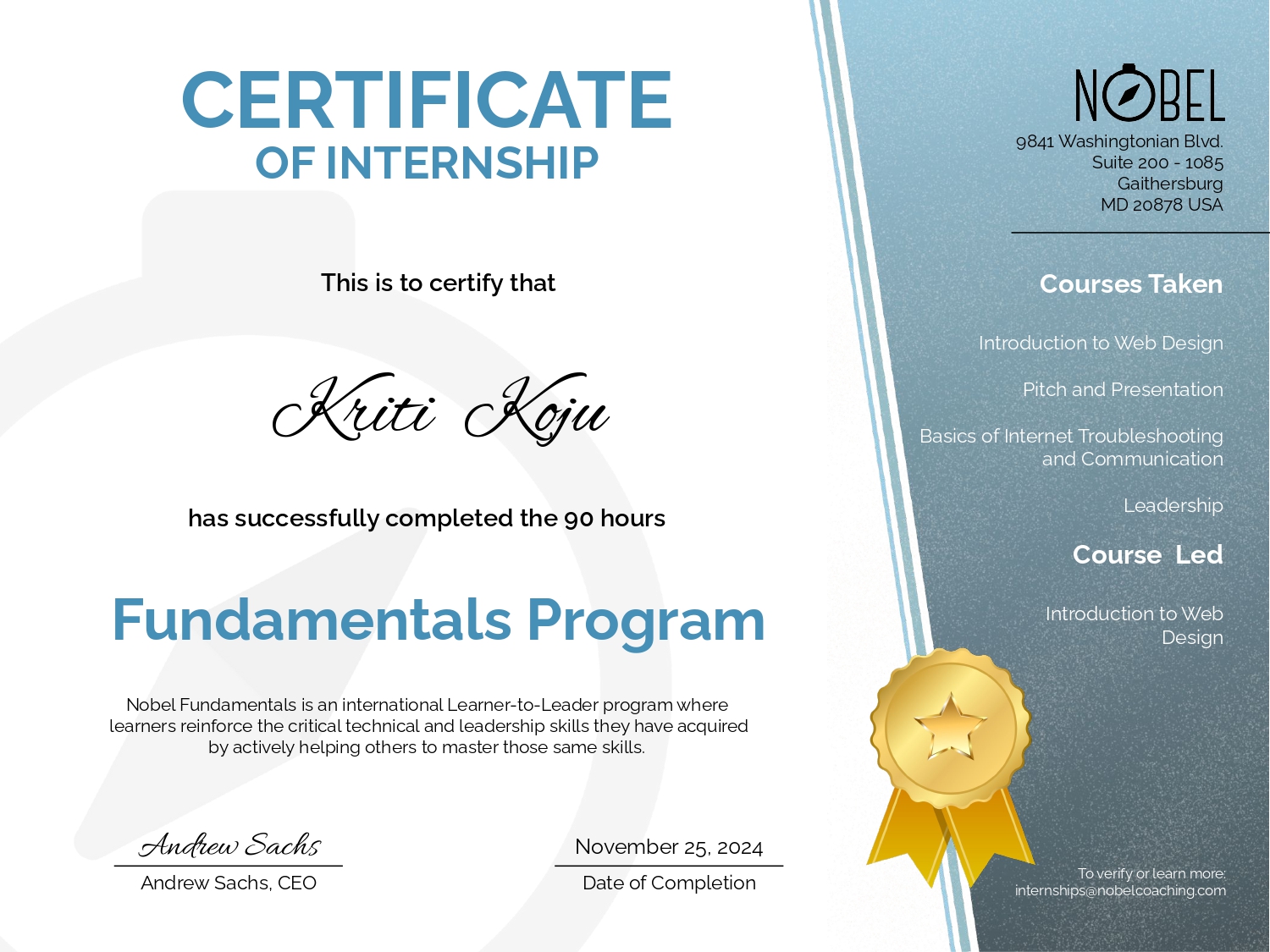 CERTIFICATE
OF INTERNSHIP

This is to certify that

Kriti Koju

has successfully completed the 90 hours

Fundamentals Program

Nobel Fundamentals is an international Learner-to-Leader program where learners reinforce the critical technical and leadership skills they have acquired by actively helping others to master those same skills.

Andrew Sachs
Andrew Sachs, CEO

November 25, 2024
Date of Completion

NOBEL
9841 Washingtonian Blvd.
Suite 200 - 1085
Gaithersburg
MD 20878 USA

Courses Taken

Introduction to Web Design

Pitch and Presentation

Basics of Internet Troubleshooting and Communication

Leadership

Course Led

Introduction to Web Design

To verify or learn more:
internships@nobelcoaching.com